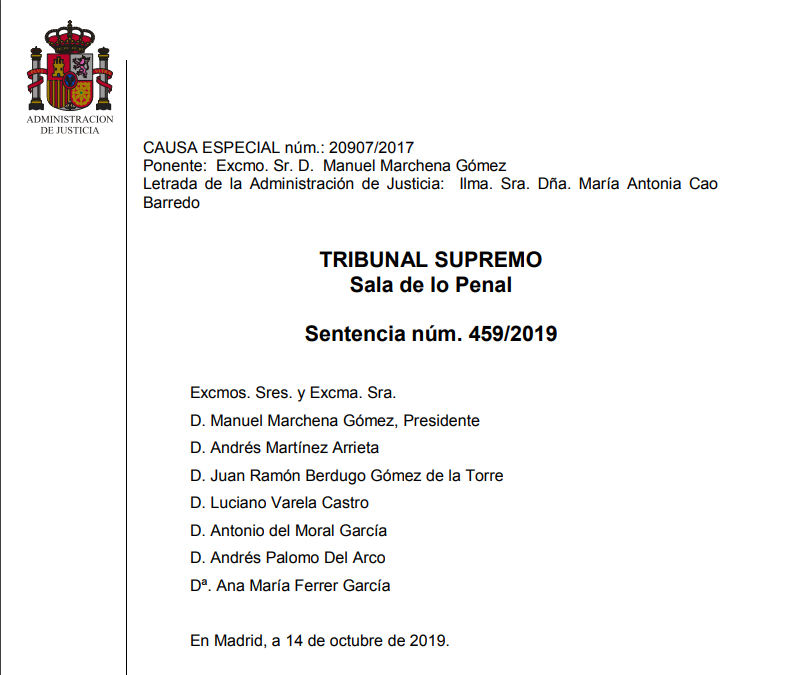 ADMINISTRACION DE JUSTICIA

CAUSA ESPECIAL núm.: 20907/2017
Ponente: Excmo. Sr. D. Manuel Marchena Gómez
Letrada de la Administración de Justicia: Ilma. Sra. Dña. María Antonia Cao Barredo

TRIBUNAL SUPREMO
Sala de lo Penal

Sentencia núm. 459/2019

Excmos. Sres. y Excma. Sra.

D. Manuel Marchena Gómez, Presidente

D. Andrés Martínez Arrieta

D. Juan Ramón Berdugo Gómez de la Torre

D. Luciano Varela Castro

D. Antonio del Moral García

D. Andrés Palomo Del Arco

Dª. Ana María Ferrer García

En Madrid, a 14 de octubre de 2019.